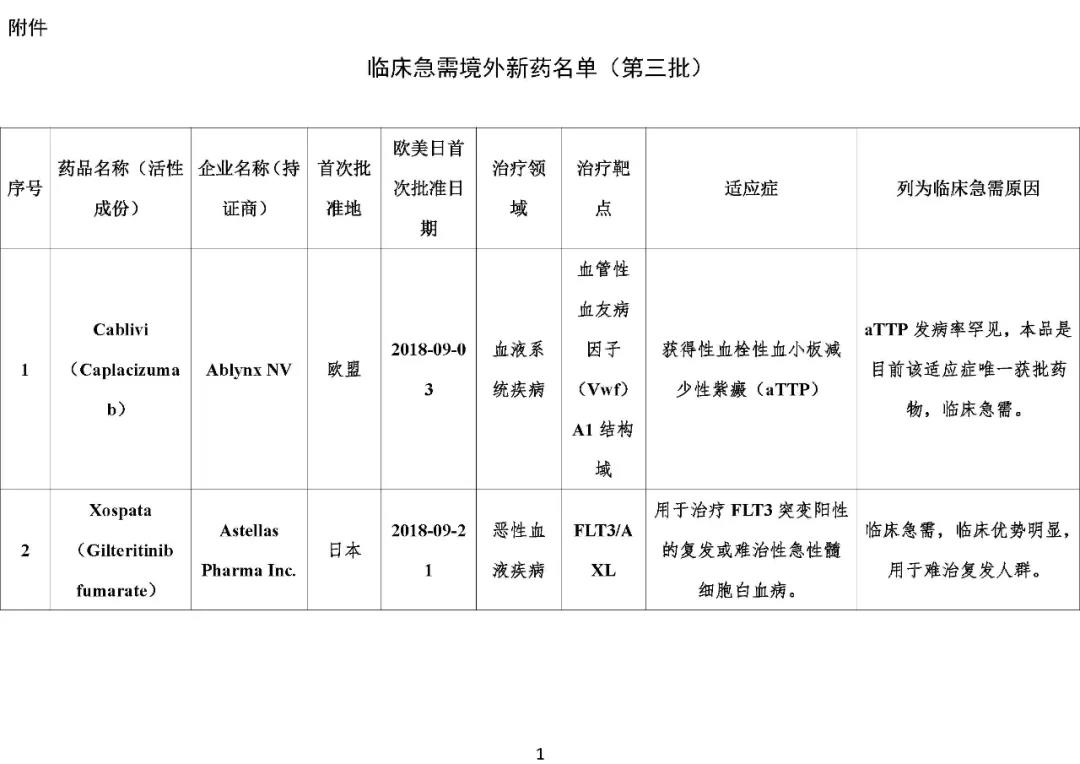 附件

临床急需境外新药名单（第三批）

| 序号 | 药品名称（活性成份） | 企业名称（持证商） | 首次批准地 | 欧美日首次批准日期 | 治疗领域 | 治疗靶点 | 适应症 | 列为临床急需原因 |
|---|---|---|---|---|---|---|---|---|
| 1 | Cablivi（Caplacizumab） | Ablynx NV | 欧盟 | 2018-09-03 | 血液系统疾病 | 血管性血友病因子（Vwf）A1 结构域 | 获得性血栓性血小板减少性紫癜（aTTP） | aTTP 发病率罕见，本品是目前该适应症唯一获批药物，临床急需。 |
| 2 | Xospata（Gilteritinib fumarate） | Astellas Pharma Inc. | 日本 | 2018-09-21 | 恶性血液疾病 | FLT3/AXL | 用于治疗 FLT3 突变阳性的复发或难治性急性髓细胞白血病。 | 临床急需，临床优势明显，用于难治复发人群。 |

1